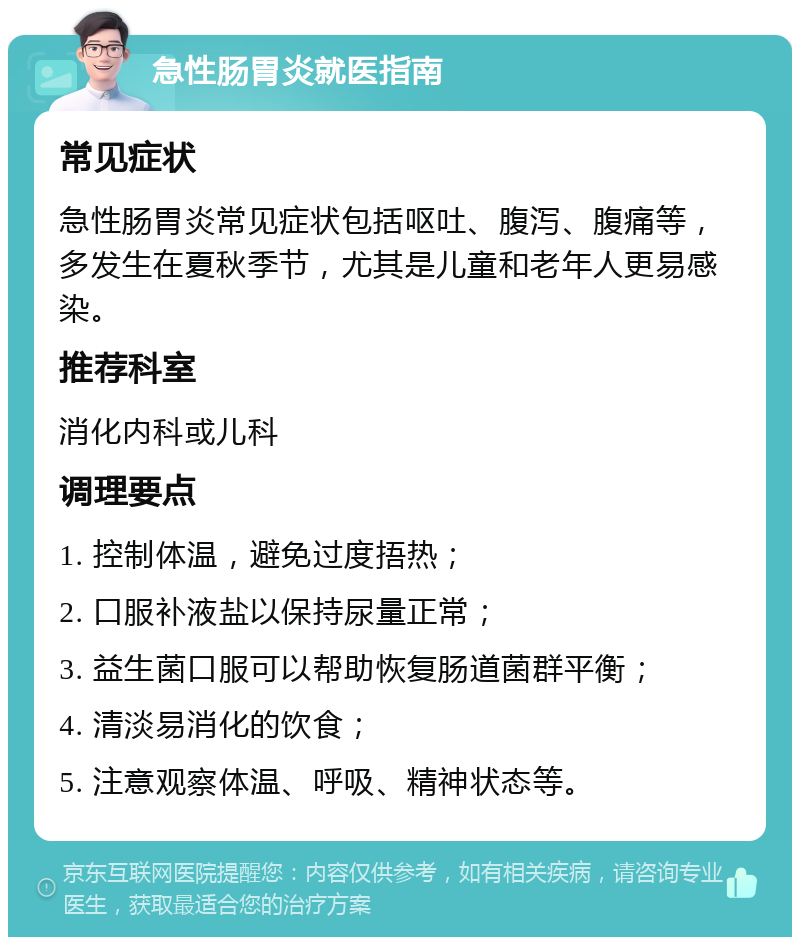 急性肠胃炎就医指南

常见症状

急性肠胃炎常见症状包括呕吐、腹泻、腹痛等，多发生在夏秋季节，尤其是儿童和老年人更易感染。

推荐科室

消化内科或儿科

调理要点

1. 控制体温，避免过度捂热；

2. 口服补液盐以保持尿量正常；

3. 益生菌口服可以帮助恢复肠道菌群平衡；

4. 清淡易消化的饮食；

5. 注意观察体温、呼吸、精神状态等。

京东互联网医院提醒您：内容仅供参考，如有相关疾病，请咨询专业医生，获取最适合您的治疗方案